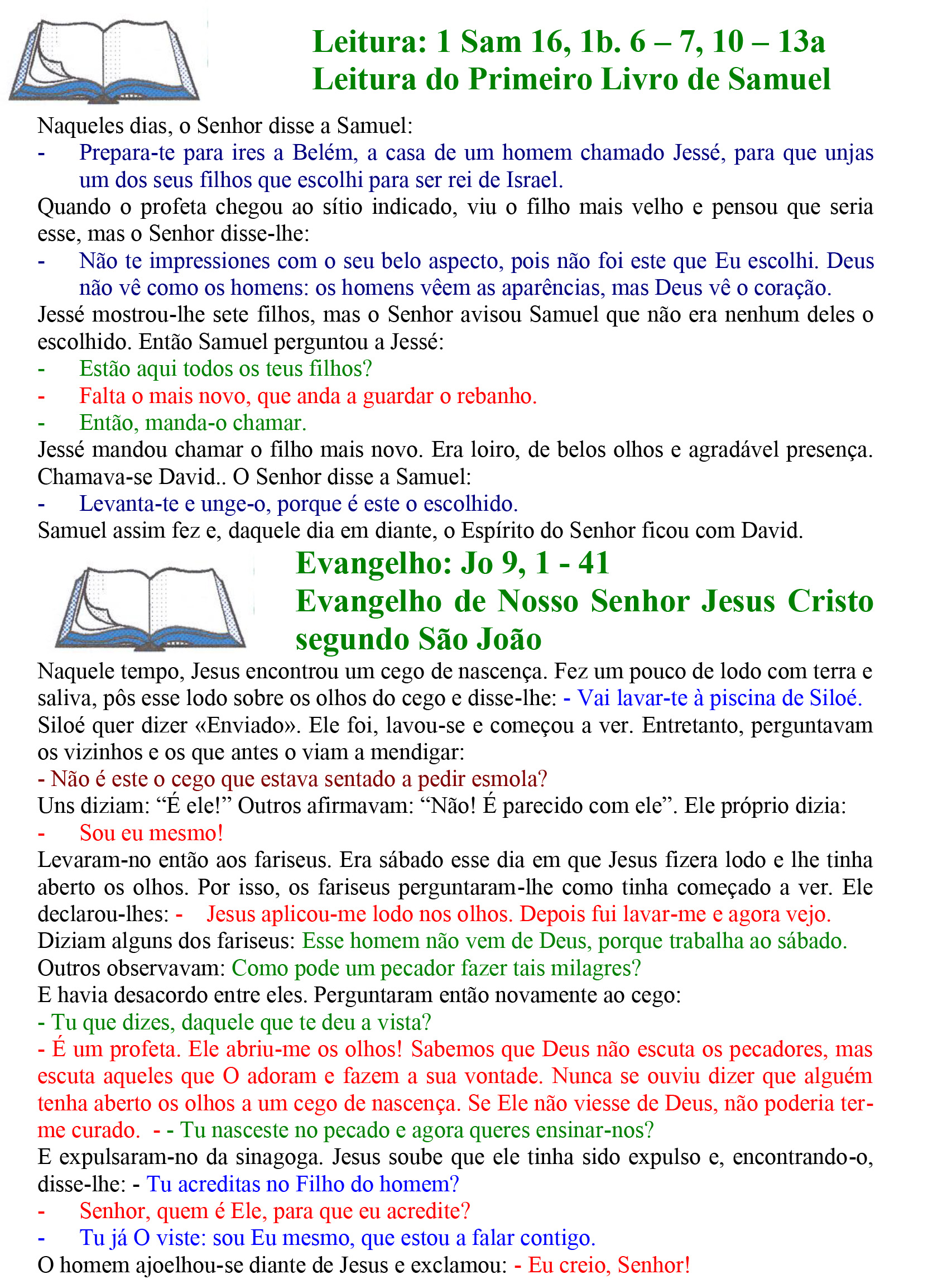 Leitura: 1 Sam 16, 1b. 6 – 7, 10 – 13a
Leitura do Primeiro Livro de Samuel

Naqueles dias, o Senhor disse a Samuel:
- Prepara-te para ires a Belém, a casa de um homem chamado Jessé, para que unjas um dos seus filhos que escolhi para ser rei de Israel.
Quando o profeta chegou ao sítio indicado, viu o filho mais velho e pensou que seria esse, mas o Senhor disse-lhe:
- Não te impressiones com o seu belo aspecto, pois não foi este que Eu escolhi. Deus não vê como os homens: os homens vêem as aparências, mas Deus vê o coração.
Jessé mostrou-lhe sete filhos, mas o Senhor avisou Samuel que não era nenhum deles o escolhido. Então Samuel perguntou a Jessé:
- Estão aqui todos os teus filhos?
- Falta o mais novo, que anda a guardar o rebanho.
- Então, manda-o chamar.
Jessé mandou chamar o filho mais novo. Era loiro, de belos olhos e agradável presença. Chamava-se David.. O Senhor disse a Samuel:
- Levanta-te e unge-o, porque é este o escolhido.
Samuel assim fez e, daquele dia em diante, o Espírito do Senhor ficou com David.

Evangelho: Jo 9, 1 - 41
Evangelho de Nosso Senhor Jesus Cristo segundo São João

Naquele tempo, Jesus encontrou um cego de nascença. Fez um pouco de lodo com terra e saliva, pôs esse lodo sobre os olhos do cego e disse-lhe: - Vai lavar-te à piscina de Siloé. Siloé quer dizer «Enviado». Ele foi, lavou-se e começou a ver. Entretanto, perguntavam os vizinhos e os que antes o viam a mendigar:
- Não é este o cego que estava sentado a pedir esmola?
Uns diziam: “É ele!” Outros afirmavam: “Não! É parecido com ele”. Ele próprio dizia:
- Sou eu mesmo!
Levaram-no então aos fariseus. Era sábado esse dia em que Jesus fizera lodo e lhe tinha aberto os olhos. Por isso, os fariseus perguntaram-lhe como tinha começado a ver. Ele declarou-lhes: - Jesus aplicou-me lodo nos olhos. Depois fui lavar-me e agora vejo.
Diziam alguns dos fariseus: Esse homem não vem de Deus, porque trabalha ao sábado.
Outros observavam: Como pode um pecador fazer tais milagres?
E havia desacordo entre eles. Perguntaram então novamente ao cego:
- Tu que dizes, daquele que te deu a vista?
- É um profeta. Ele abriu-me os olhos! Sabemos que Deus não escuta os pecadores, mas escuta aqueles que O adoram e fazem a sua vontade. Nunca se ouviu dizer que alguém tenha aberto os olhos a um cego de nascença. Se Ele não viesse de Deus, não poderia ter-me curado. - - Tu nasceste no pecado e agora queres ensinar-nos?
E expulsaram-no da sinagoga. Jesus soube que ele tinha sido expulso e, encontrando-o, disse-lhe: - Tu acreditas no Filho do homem?
- Senhor, quem é Ele, para que eu acredite?
- Tu já O viste: sou Eu mesmo, que estou a falar contigo.
O homem ajoelhou-se diante de Jesus e exclamou: - Eu creio, Senhor!